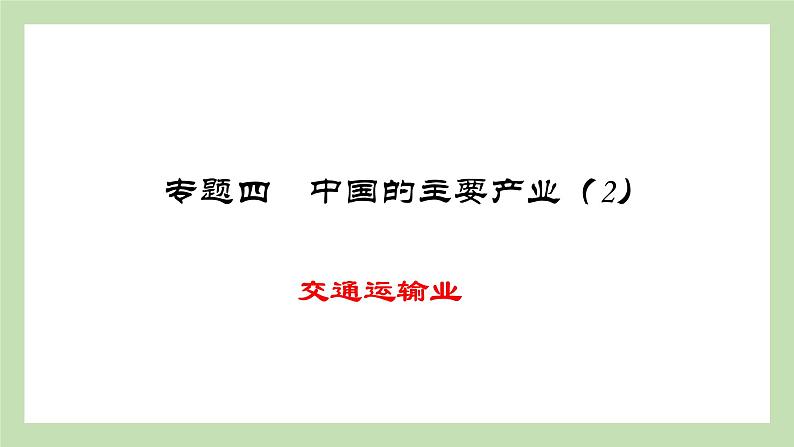 专题四　中国的主要产业（2）

交通运输业